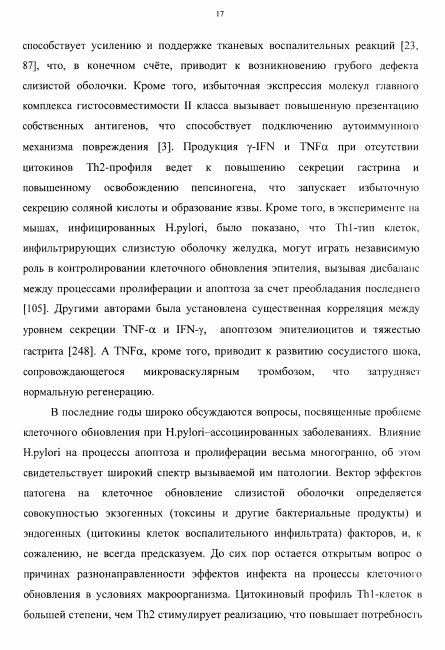 17

способствует усилению и поддержке тканевых воспалительных реакций [23, 87], что, в конечном счёте, приводит к возникновению грубого дефекта слизистой оболочки. Кроме того, избыточная экспрессия молекул главного комплекса гистосовместимости II класса вызывает повышенную презентацию собственных антигенов, что способствует подключению аутоиммунного механизма повреждения [3]. Продукция γ-IFN и TNFα при отсутствии цитокинов Th2-профиля ведет к повышению секреции гастрина и повышенному освобождению пепсиногена, что запускает избыточную секрецию соляной кислоты и образование язвы. Кроме того, в эксперименте на мышах, инфицированных H.pylori, было показано, что Th1-тип клеток, инфильтрирующих слизистую оболочку желудка, могут играть независимую роль в контролировании клеточного обновления эпителия, вызывая дисбаланс между процессами пролиферации и апоптоза за счет преобладания последнего [105]. Другими авторами была установлена существенная корреляция между уровнем секреции TNF-α и IFN-γ, апоптозом эпителиоцитов и тяжестью гастрита [248]. А TNFα, кроме того, приводит к развитию сосудистого шока, сопровождающегося микроваскулярным тромбозом, что затрудняет нормальную регенерацию.

В последние годы широко обсуждаются вопросы, посвященные проблеме клеточного обновления при H.pylori–ассоциированных заболеваниях. Влияние H.pylori на процессы апоптоза и пролиферации весьма многогранно, об этом свидетельствует широкий спектр вызываемой им патологии. Вектор эффектов патогена на клеточное обновление слизистой оболочки определяется совокупностью экзогенных (токсины и другие бактериальные продукты) и эндогенных (цитокины клеток воспалительного инфильтрата) факторов, и, к сожалению, не всегда предсказуем. До сих пор остается открытым вопрос о причинах разнонаправленности эффектов инфекта на процессы клеточного обновления в условиях макроорганизма. Цитокиновый профиль Th1-клеток в большей степени, чем Th2 стимулирует реализацию, что повышает потребность